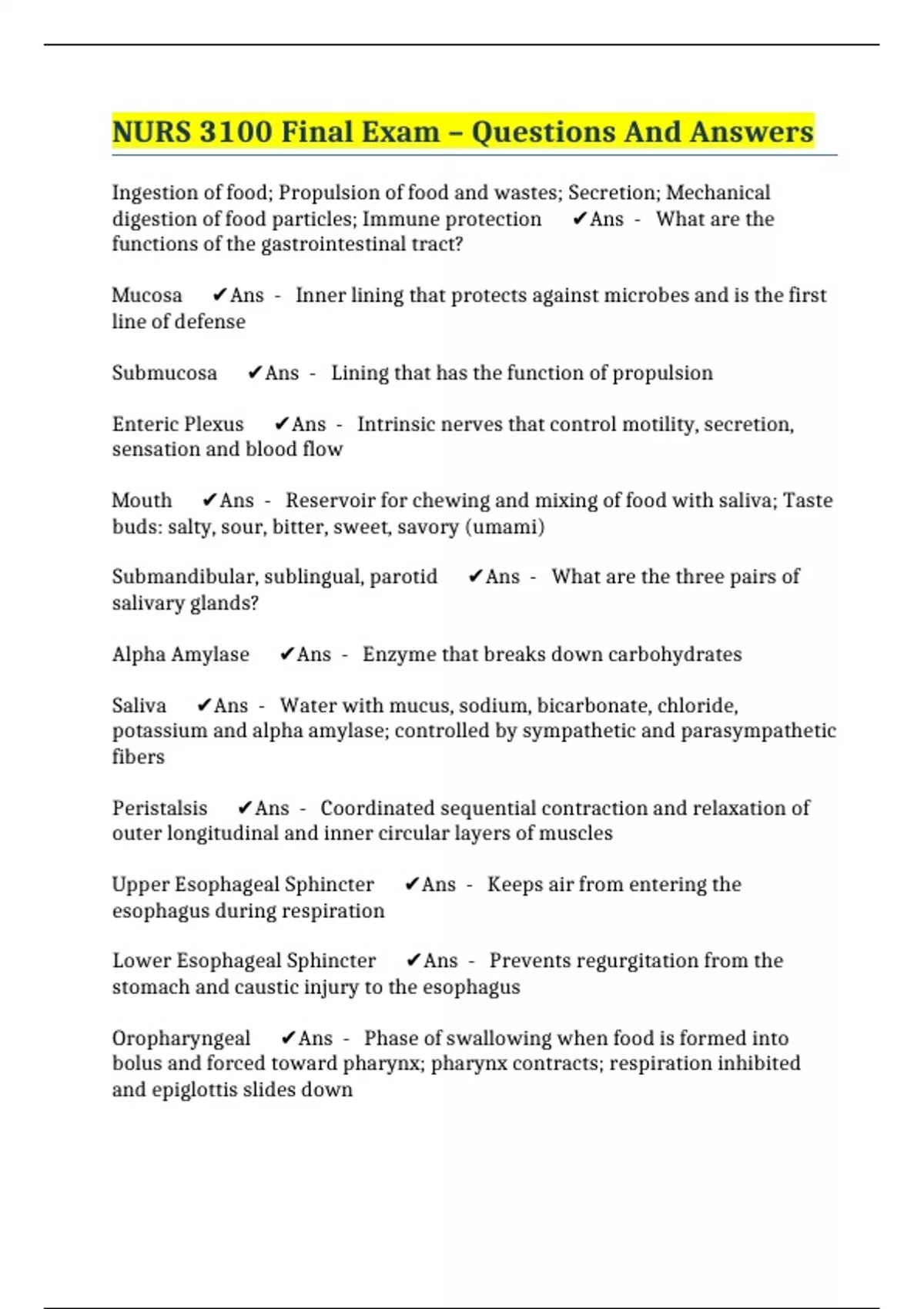 NURS 3100 Final Exam – Questions And Answers

Ingestion of food; Propulsion of food and wastes; Secretion; Mechanical digestion of food particles; Immune protection ✔Ans - What are the functions of the gastrointestinal tract?

Mucosa ✔Ans - Inner lining that protects against microbes and is the first line of defense

Submucosa ✔Ans - Lining that has the function of propulsion

Enteric Plexus ✔Ans - Intrinsic nerves that control motility, secretion, sensation and blood flow

Mouth ✔Ans - Reservoir for chewing and mixing of food with saliva; Taste buds: salty, sour, bitter, sweet, savory (umami)

Submandibular, sublingual, parotid ✔Ans - What are the three pairs of salivary glands?

Alpha Amylase ✔Ans - Enzyme that breaks down carbohydrates

Saliva ✔Ans - Water with mucus, sodium, bicarbonate, chloride, potassium and alpha amylase; controlled by sympathetic and parasympathetic fibers

Peristalsis ✔Ans - Coordinated sequential contraction and relaxation of outer longitudinal and inner circular layers of muscles

Upper Esophageal Sphincter ✔Ans - Keeps air from entering the esophagus during respiration

Lower Esophageal Sphincter ✔Ans - Prevents regurgitation from the stomach and caustic injury to the esophagus

Oropharyngeal ✔Ans - Phase of swallowing when food is formed into bolus and forced toward pharynx; pharynx contracts; respiration inhibited and epiglottis slides down